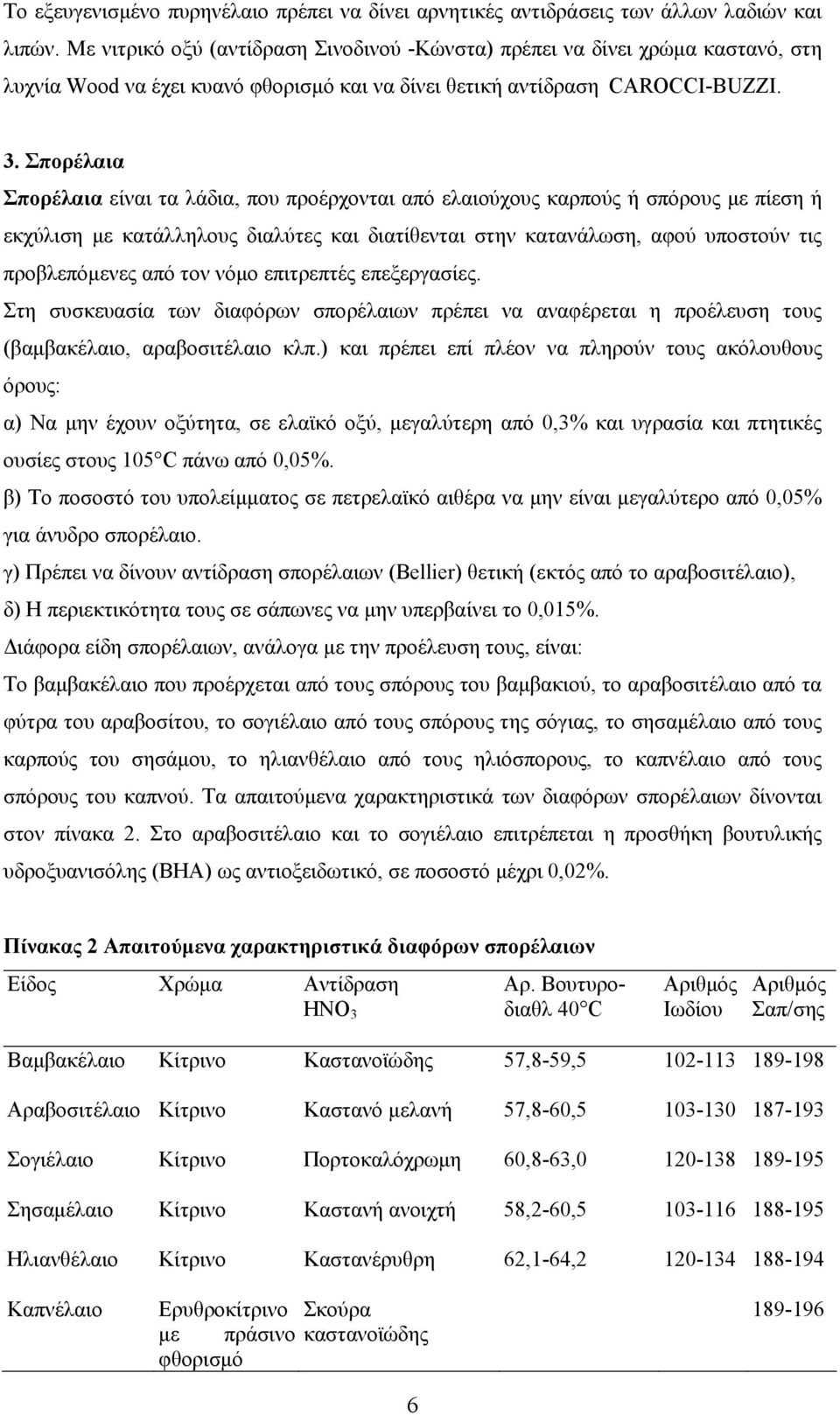 Το εξευγενισμένο πυρηνέλαιο πρέπει να δίνει αρνητικές αντιδράσεις των άλλων λαδιών και λιπών. Με νιτρικό οξύ (αντίδραση Σινοδινού -Κώνστα) πρέπει να δίνει χρώμα καστανό, στη λυχνία Wood να έχει κυανό φθορισμό και να δίνει θετική αντίδραση CAROCCI-BUZZI.

3. Σπορέλαια

Σπορέλαια είναι τα λάδια, που προέρχονται από ελαιούχους καρπούς ή σπόρους με πίεση ή εκχύλιση με κατάλληλους διαλύτες και διατίθενται στην κατανάλωση, αφού υποστούν τις προβλεπόμενες από τον νόμο επιτρεπτές επεξεργασίες.

Στη συσκευασία των διαφόρων σπορέλαιων πρέπει να αναφέρεται η προέλευση τους (βαμβακέλαιο, αραβοσιτέλαιο κλπ.) και πρέπει επί πλέον να πληρούν τους ακόλουθους όρους:

α) Να μην έχουν οξύτητα, σε ελαϊκό οξύ, μεγαλύτερη από 0,3% και υγρασία και πτητικές ουσίες στους 105°C πάνω από 0,05%.

β) Το ποσοστό του υπολείμματος σε πετρελαϊκό αιθέρα να μην είναι μεγαλύτερο από 0,05% για άνυδρο σπορέλαιο.

γ) Πρέπει να δίνουν αντίδραση σπορέλαιων (Bellier) θετική (εκτός από το αραβοσιτέλαιο),

δ) Η περιεκτικότητα τους σε σάπωνες να μην υπερβαίνει το 0,015%.

Διάφορα είδη σπορέλαιων, ανάλογα με την προέλευση τους, είναι:

Το βαμβακέλαιο που προέρχεται από τους σπόρους του βαμβακιού, το αραβοσιτέλαιο από τα φύτρα του αραβοσίτου, το σογιέλαιο από τους σπόρους της σόγιας, το σησαμέλαιο από τους καρπούς του σησάμου, το ηλιανθέλαιο από τους ηλιόσπορους, το καπνέλαιο από τους σπόρους του καπνού. Τα απαιτούμενα χαρακτηριστικά των διαφόρων σπορέλαιων δίνονται στον πίνακα 2. Στο αραβοσιτέλαιο και το σογιέλαιο επιτρέπεται η προσθήκη βουτυλικής υδροξυανισόλης (BHA) ως αντιοξειδωτικό, σε ποσοστό μέχρι 0,02%.

Πίνακας 2 Απαιτούμενα χαρακτηριστικά διαφόρων σπορέλαιων

| Είδος | Χρώμα | Αντίδραση $HNO_3$ | Αρ. Βουτυροδιαθλ 40°C | Αριθμός Ιωδίου | Αριθμός Σαπ/σης |
|---|---|---|---|---|---|
| Βαμβακέλαιο | Κίτρινο | Καστανοϊώδης | 57,8-59,5 | 102-113 | 189-198 |
| Αραβοσιτέλαιο | Κίτρινο | Καστανό μελανή | 57,8-60,5 | 103-130 | 187-193 |
| Σογιέλαιο | Κίτρινο | Πορτοκαλόχρωμη | 60,8-63,0 | 120-138 | 189-195 |
| Σησαμέλαιο | Κίτρινο | Καστανή ανοιχτή | 58,2-60,5 | 103-116 | 188-195 |
| Ηλιανθέλαιο | Κίτρινο | Καστανέρυθρη | 62,1-64,2 | 120-134 | 188-194 |
| Καπνέλαιο | Ερυθροκίτρινο με πράσινο φθορισμό | Σκούρα καστανοϊώδης | | | 189-196 |

6